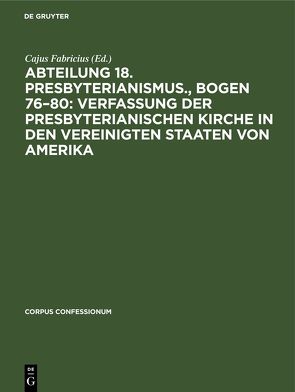 DE GRUYTER

Cajus Fabricius (Ed.)

ABTEILUNG 18. PRESBYTERIANISMUS., BOGEN 76–80: VERFASSUNG DER PRESBYTERIANISCHEN KIRCHE IN DEN VEREINIGTEN STAATEN VON AMERIKA

CORPUS CONFESSIONUM

DE G